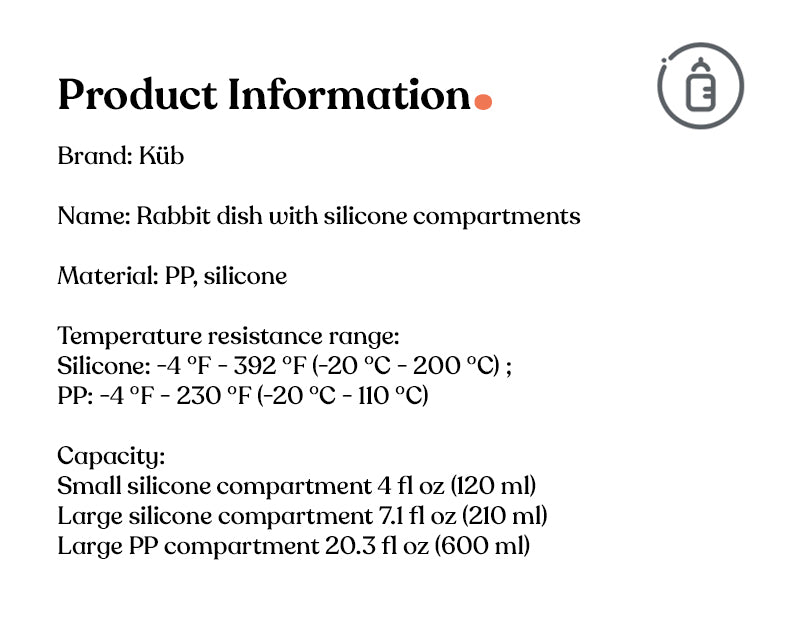 Product Information.

Brand: Küb

Name: Rabbit dish with silicone compartments

Material: PP, silicone

Temperature resistance range:
Silicone: -4 °F - 392 °F (-20 °C - 200 °C) ;
PP: -4 °F - 230 °F (-20 °C - 110 °C)

Capacity:
Small silicone compartment 4 fl oz (120 ml)
Large silicone compartment 7.1 fl oz (210 ml)
Large PP compartment 20.3 fl oz (600 ml)